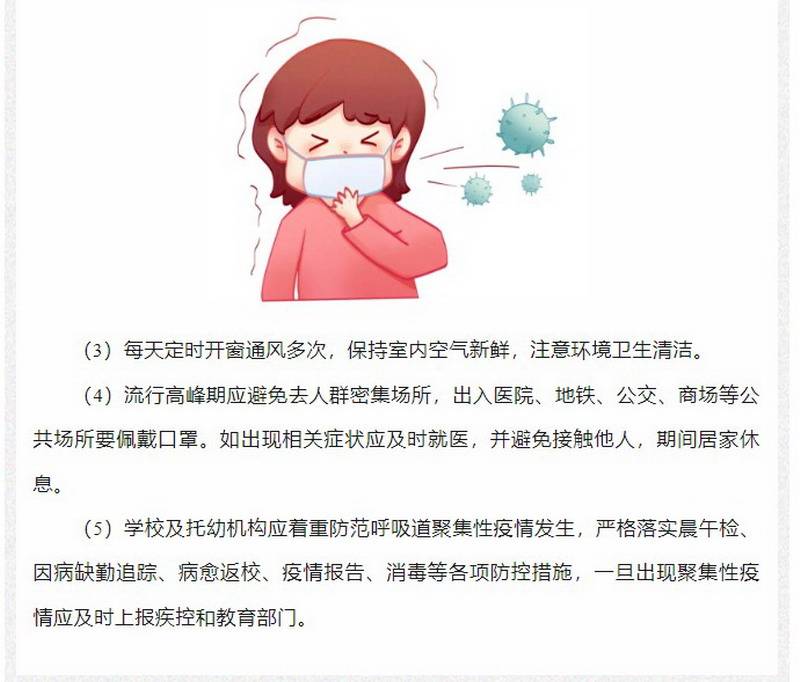 （3）每天定时开窗通风多次，保持室内空气新鲜，注意环境卫生清洁。

（4）流行高峰期应避免去人群密集场所，出入医院、地铁、公交、商场等公共场所要佩戴口罩。如出现相关症状应及时就医，并避免接触他人，期间居家休息。

（5）学校及托幼机构应着重防范呼吸道聚集性疫情发生，严格落实晨午检、因病缺勤追踪、病愈返校、疫情报告、消毒等各项防控措施，一旦出现聚集性疫情应及时上报疾控和教育部门。